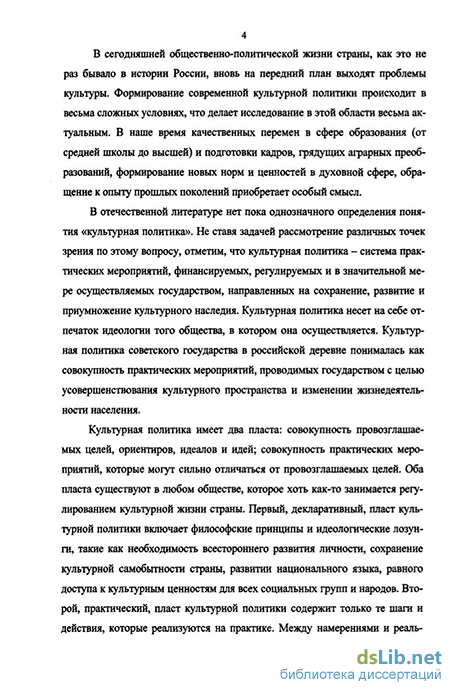 4

В сегодняшней общественно-политической жизни страны, как это не раз бывало в истории России, вновь на передний план выходят проблемы культуры. Формирование современной культурной политики происходит в весьма сложных условиях, что делает исследование в этой области весьма актуальным. В наше время качественных перемен в сфере образования (от средней школы до высшей) и подготовки кадров, грядущих аграрных преобразований, формирование новых норм и ценностей в духовной сфере, обращение к опыту прошлых поколений приобретает особый смысл.

В отечественной литературе нет пока однозначного определения понятия «культурная политика». Не ставя задачей рассмотрение различных точек зрения по этому вопросу, отметим, что культурная политика – система практических мероприятий, финансируемых, регулируемых и в значительной мере осуществляемых государством, направленных на сохранение, развитие и приумножение культурного наследия. Культурная политика несет на себе отпечаток идеологии того общества, в котором она осуществляется. Культурная политика советского государства в российской деревне понималась как совокупность практических мероприятий, проводимых государством с целью усовершенствования культурного пространства и изменении жизнедеятельности населения.

Культурная политика имеет два пласта: совокупность провозглашаемых целей, ориентиров, идеалов и идей; совокупность практических мероприятий, которые могут сильно отличаться от провозглашаемых целей. Оба пласта существуют в любом обществе, которое хоть как-то занимается регулированием культурной жизни страны. Первый, декларативный, пласт культурной политики включает философские принципы и идеологические лозунги, такие как необходимость всестороннего развития личности, сохранение культурной самобытности страны, развитии национального языка, равного доступа к культурным ценностям для всех социальных групп и народов. Второй, практический, пласт культурной политики содержит только те шаги и действия, которые реализуются на практике. Между намерениями и реаль-

dsLib.net
библиотека диссертаций